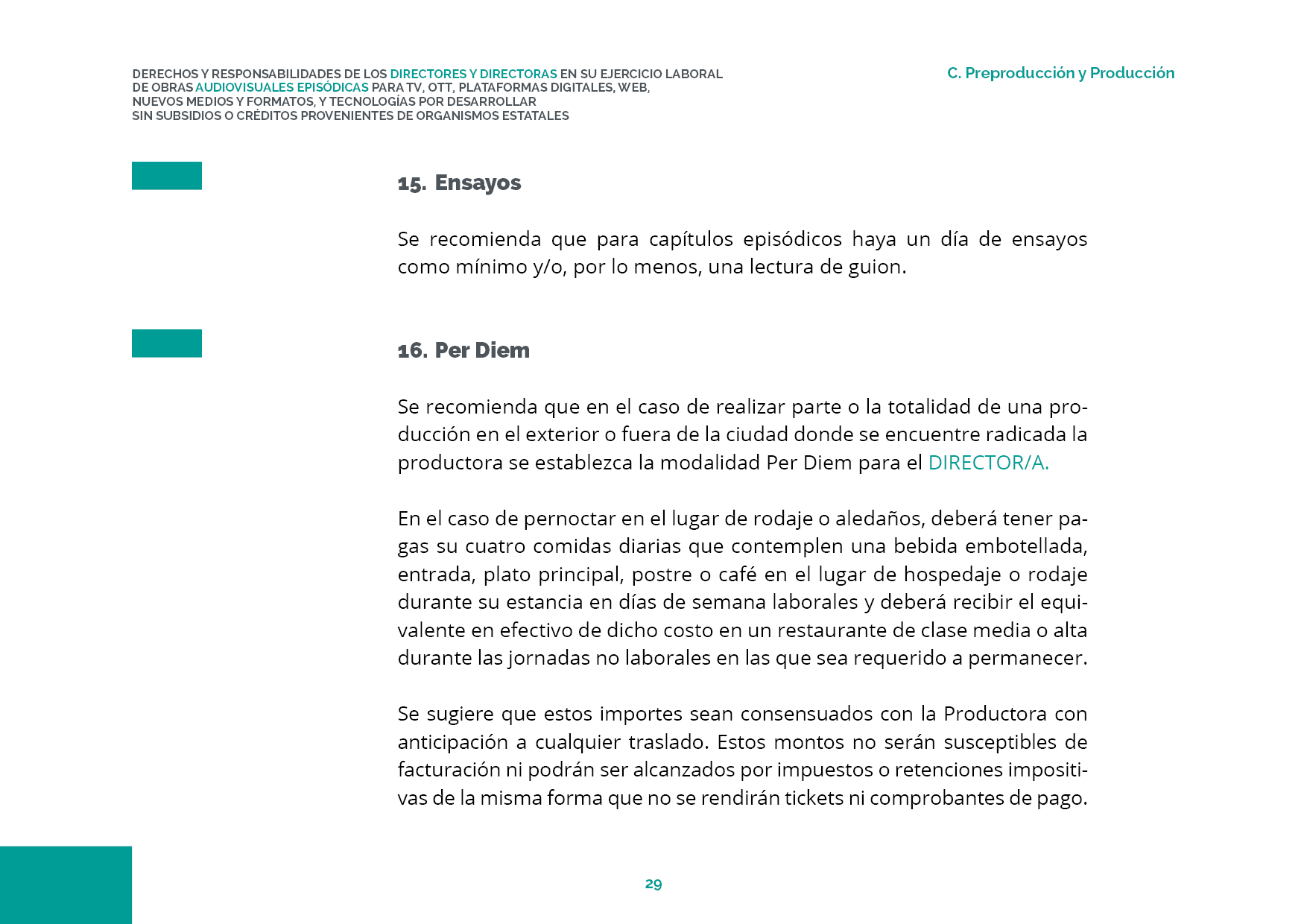 DERECHOS Y RESPONSABILIDADES DE LOS DIRECTORES Y DIRECTORAS EN SU EJERCICIO LABORAL DE OBRAS AUDIOVISUALES EPISÓDICAS PARA TV, OTT, PLATAFORMAS DIGITALES, WEB, NUEVOS MEDIOS Y FORMATOS, Y TECNOLOGÍAS POR DESARROLLAR SIN SUBSIDIOS O CRÉDITOS PROVENIENTES DE ORGANISMOS ESTATALES

C. Preproducción y Producción

15. Ensayos

Se recomienda que para capítulos episódicos haya un día de ensayos como mínimo y/o, por lo menos, una lectura de guion.

16. Per Diem

Se recomienda que en el caso de realizar parte o la totalidad de una producción en el exterior o fuera de la ciudad donde se encuentre radicada la productora se establezca la modalidad Per Diem para el DIRECTOR/A.

En el caso de pernoctar en el lugar de rodaje o aledaños, deberá tener pagas su cuatro comidas diarias que contemplen una bebida embotellada, entrada, plato principal, postre o café en el lugar de hospedaje o rodaje durante su estancia en días de semana laborales y deberá recibir el equivalente en efectivo de dicho costo en un restaurante de clase media o alta durante las jornadas no laborales en las que sea requerido a permanecer.

Se sugiere que estos importes sean consensuados con la Productora con anticipación a cualquier traslado. Estos montos no serán susceptibles de facturación ni podrán ser alcanzados por impuestos o retenciones impositivas de la misma forma que no se rendirán tickets ni comprobantes de pago.

29